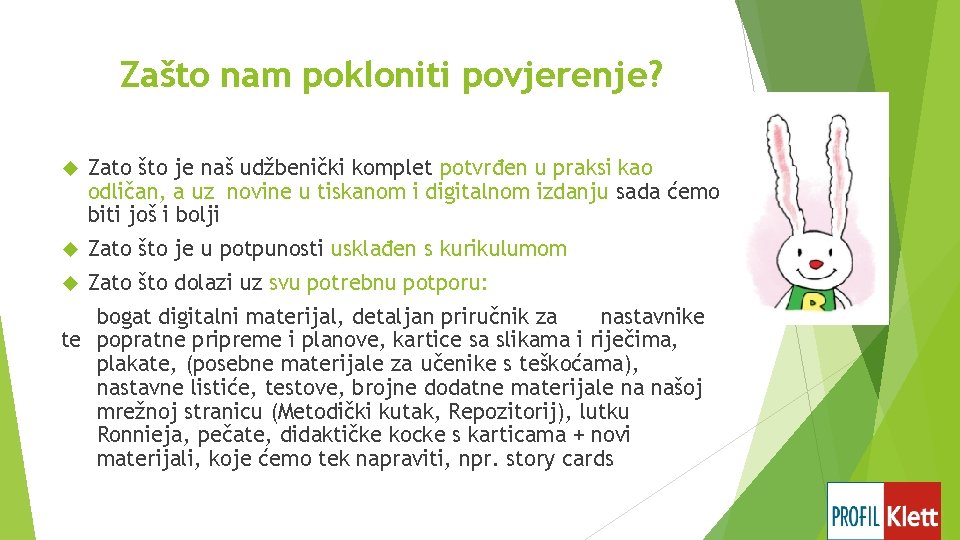 Zašto nam pokloniti povjerenje?

Zato što je naš udžbenički komplet potvrđen u praksi kao odličan, a uz novine u tiskanom i digitalnom izdanju sada ćemo biti još i bolji

Zato što je u potpunosti usklađen s kurikulumom

Zato što dolazi uz svu potrebnu potporu:

bogat digitalni materijal, detaljan priručnik za nastavnike te popratne pripreme i planove, kartice sa slikama i riječima, plakate, (posebne materijale za učenike s teškoćama), nastavne listiće, testove, brojne dodatne materijale na našoj mrežnoj stranicu (Metodički kutak, Repozitorij), lutku Ronnieja, pečate, didaktičke kocke s karticama + novi materijali, koje ćemo tek napraviti, npr. story cards

R

PROFIL Klett